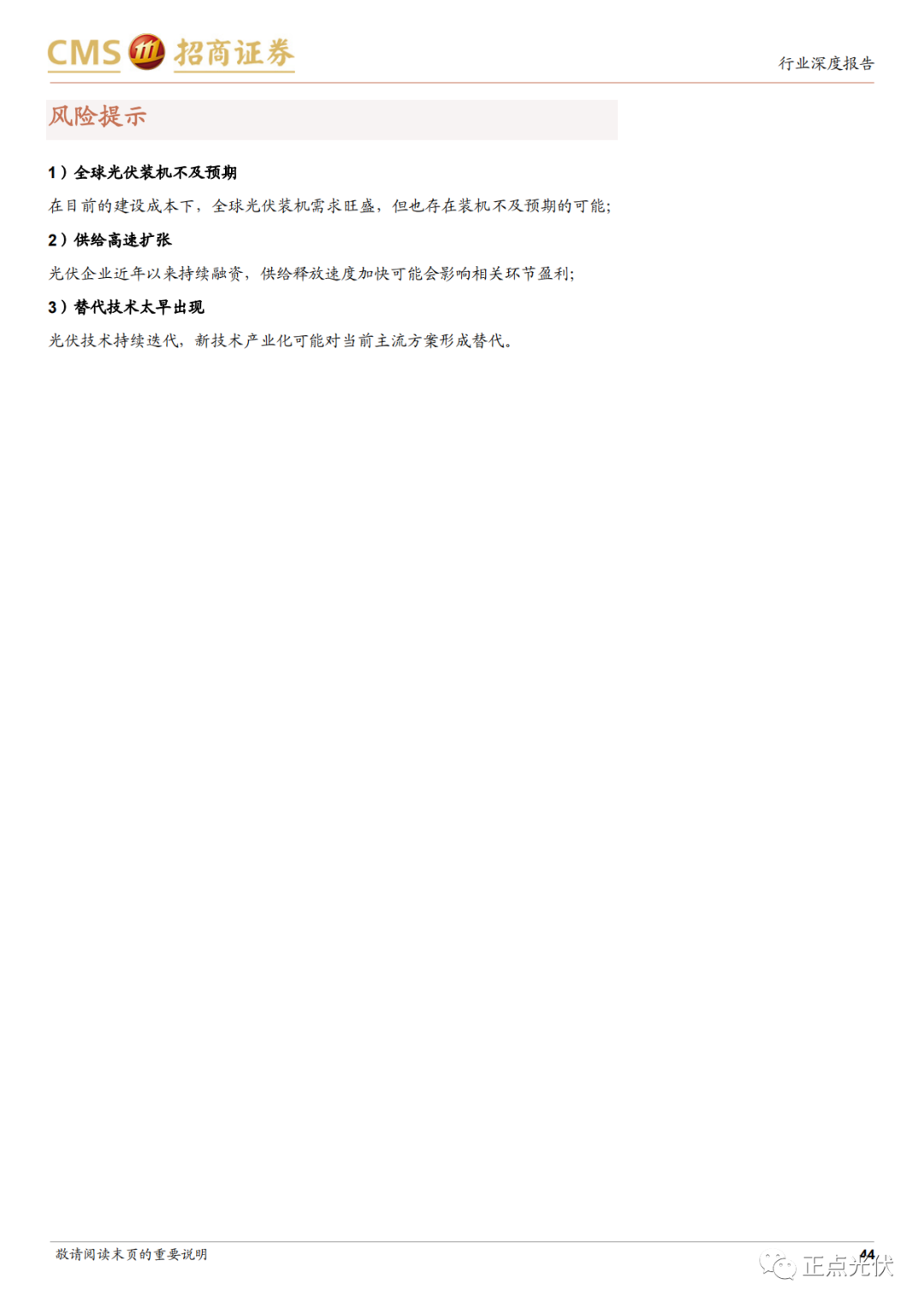 CMS 招商证券

行业深度报告

风险提示

1）全球光伏装机不及预期

在目前的建设成本下，全球光伏装机需求旺盛，但也存在装机不及预期的可能；

2）供给高速扩张

光伏企业近年以来持续融资，供给释放速度加快可能会影响相关环节盈利；

3）替代技术太早出现

光伏技术持续迭代，新技术产业化可能对当前主流方案形成替代。

敬请阅读末页的重要说明

44

正点光伏